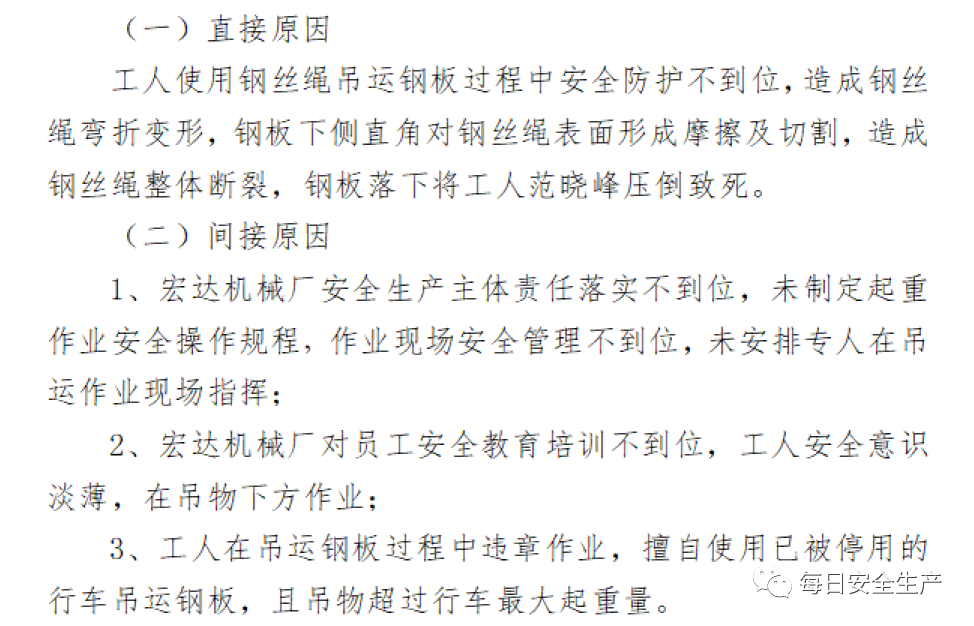 （一）直接原因

工人使用钢丝绳吊运钢板过程中安全防护不到位，造成钢丝绳弯折变形，钢板下侧直角对钢丝绳表面形成摩擦及切割，造成钢丝绳整体断裂，钢板落下将工人范晓峰压倒致死。

（二）间接原因

1、宏达机械厂安全生产主体责任落实不到位，未制定起重作业安全操作规程，作业现场安全管理不到位，未安排专人在吊运作业现场指挥；

2、宏达机械厂对员工安全教育培训不到位，工人安全意识淡薄，在吊物下方作业；

3、工人在吊运钢板过程中违章作业，擅自使用已被停用的行车吊运钢板，且吊物超过行车最大起重量。

每日安全生产